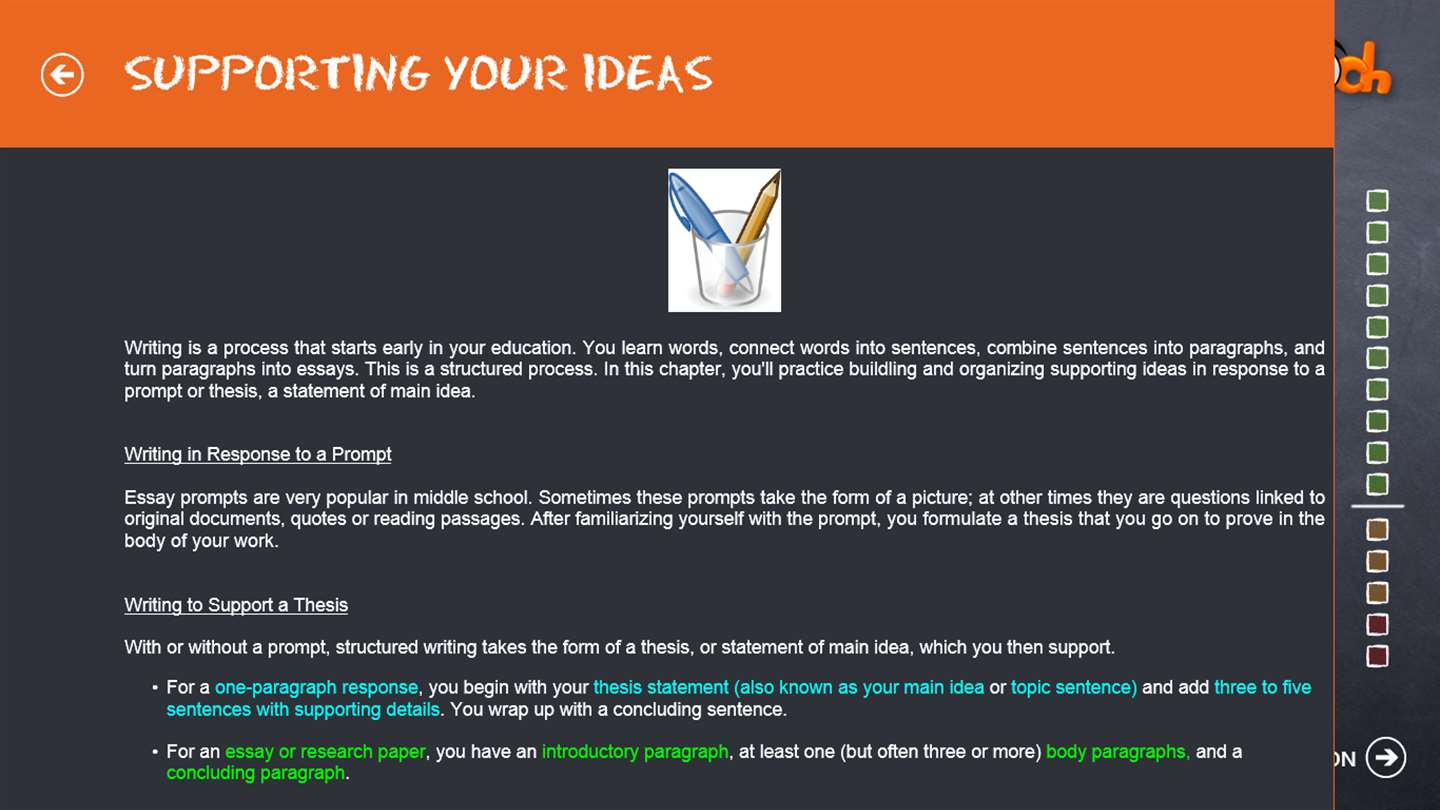 SUPPORTING YOUR IDEAS

Writing is a process that starts early in your education. You learn words, connect words into sentences, combine sentences into paragraphs, and turn paragraphs into essays. This is a structured process. In this chapter, you'll practice building and organizing supporting ideas in response to a prompt or thesis, a statement of main idea.

Writing in Response to a Prompt

Essay prompts are very popular in middle school. Sometimes these prompts take the form of a picture; at other times they are questions linked to original documents, quotes or reading passages. After familiarizing yourself with the prompt, you formulate a thesis that you go on to prove in the body of your work.

Writing to Support a Thesis

With or without a prompt, structured writing takes the form of a thesis, or statement of main idea, which you then support.

• For a one-paragraph response, you begin with your thesis statement (also known as your main idea or topic sentence) and add three to five sentences with supporting details. You wrap up with a concluding sentence.

• For an essay or research paper, you have an introductory paragraph, at least one (but often three or more) body paragraphs, and a concluding paragraph.

ON